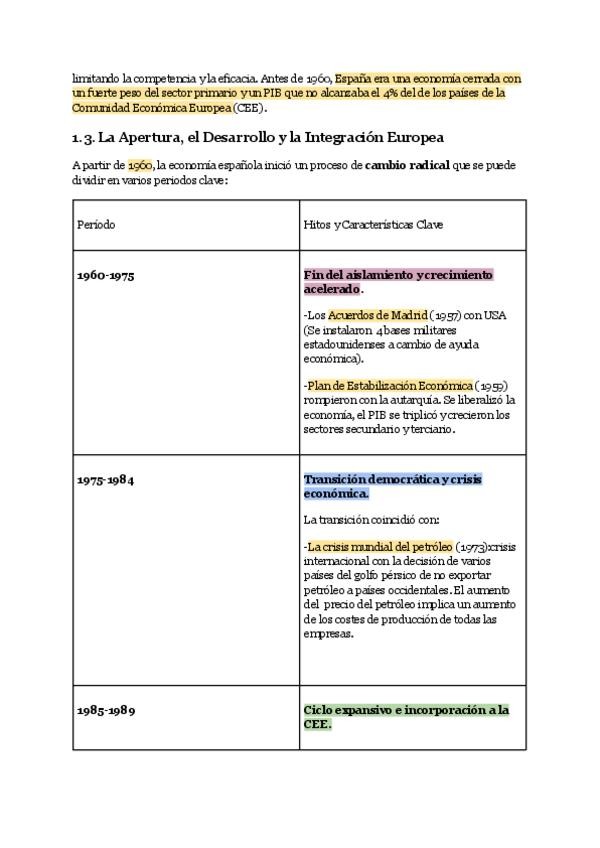 limitando la competencia y la eficacia. Antes de 1960, España era una economía cerrada con un fuerte peso del sector primario y un PIB que no alcanzaba el 4% del de los países de la Comunidad Económica Europea (CEE).

1.3. La Apertura, el Desarrollo y la Integración Europea

A partir de 1960, la economía española inició un proceso de cambio radical que se puede dividir en varios periodos clave:

| Periodo | Hitos y Características Clave |
|---|---|
| 1960-1975 | Fin del aislamiento y crecimiento acelerado.<br><br>-Los Acuerdos de Madrid (1957) con USA (Se instalaron 4 bases militares estadounidenses a cambio de ayuda económica).<br><br>-Plan de Estabilización Económica (1959) rompieron con la autarquía. Se liberalizó la economía, el PIB se triplicó y crecieron los sectores secundario y terciario. |
| 1975-1984 | Transición democrática y crisis económica.<br><br>La transición coincidió con:<br><br>-La crisis mundial del petróleo (1973):crisis internacional con la decisión de varios países del golfo pérsico de no exportar petróleo a países occidentales. El aumento del precio del petróleo implica un aumento de los costes de producción de todas las empresas. |
| 1985-1989 | Ciclo expansivo e incorporación a la CEE. |